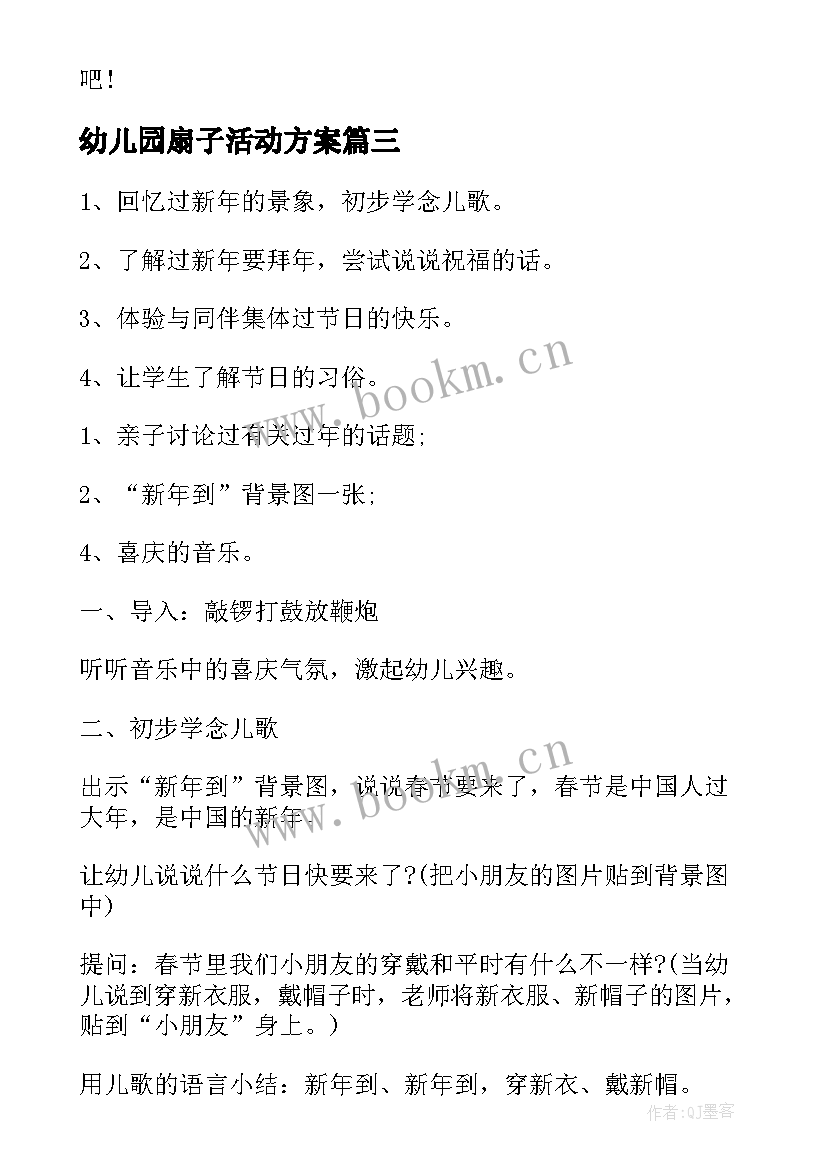 吧！

幼儿园扇子活动方案篇三

1、回忆过新年的景象，初步学念儿歌。

2、了解过新年要拜年，尝试说说祝福的话。

3、体验与同伴集体过节日的快乐。

4、让学生了解节日的习俗。

1、亲子讨论过有关过年的话题；

2、“新年到”背景图一张；

4、喜庆的音乐。

一、导入：敲锣打鼓放鞭炮

听听音乐中的喜庆气氛，激起幼儿兴趣。

二、初步学念儿歌

出示“新年到”背景图，说说春节要来了，春节是中国人过大年，是中国的新年。

让幼儿说说什么节日快要来了?(把小朋友的图片贴到背景图中)

提问：春节里我们小朋友的穿戴和平时有什么不一样?(当幼儿说到穿新衣服，戴帽子时，老师将新衣服、新帽子的图片，贴到“小朋友”身上。)

用儿歌的语言小结：新年到、新年到，穿新衣、戴新帽。

www.bookm.cn

www.bookm.cn

作者:QJ墨客